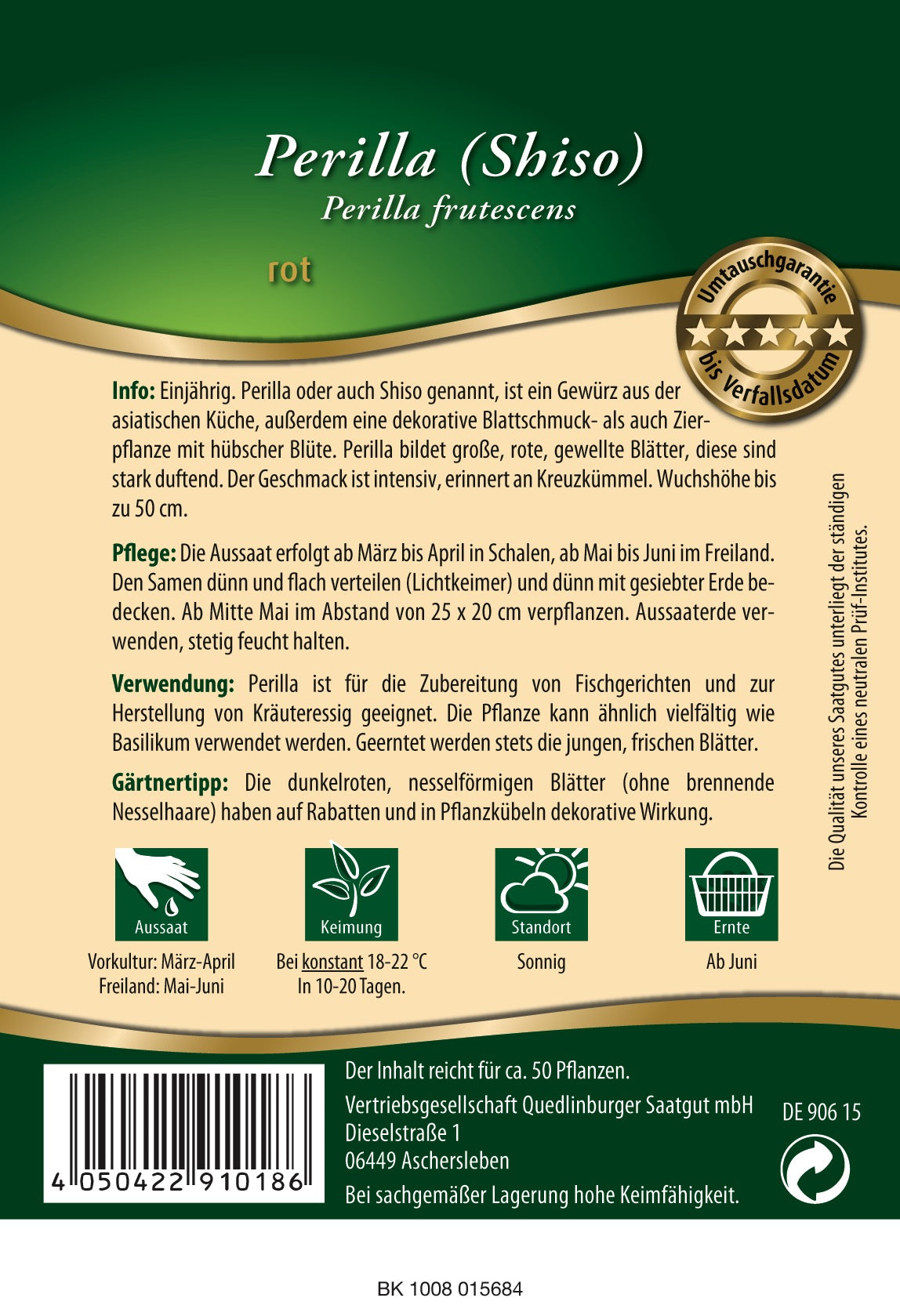 Perilla (Shiso)
Perilla frutescens

rot

Umtauschgarantie
bis Verfallsdatum

Info: Einjährig. Perilla oder auch Shiso genannt, ist ein Gewürz aus der asiatischen Küche, außerdem eine dekorative Blattschmuck- als auch Zierpflanze mit hübscher Blüte. Perilla bildet große, rote, gewellte Blätter, diese sind stark duftend. Der Geschmack ist intensiv, erinnert an Kreuzkümmel. Wuchshöhe bis zu 50 cm.

Pflege: Die Aussaat erfolgt ab März bis April in Schalen, ab Mai bis Juni im Freiland. Den Samen dünn und flach verteilen (Lichtkeimer) und dünn mit gesiebter Erde bedecken. Ab Mitte Mai im Abstand von 25 x 20 cm verpflanzen. Aussaaterde verwenden, stetig feucht halten.

Verwendung: Perilla ist für die Zubereitung von Fischgerichten und zur Herstellung von Kräuteressig geeignet. Die Pflanze kann ähnlich vielfältig wie Basilikum verwendet werden. Geerntet werden stets die jungen, frischen Blätter.

Gärtnertipp: Die dunkelroten, nesselförmigen Blätter (ohne brennende Nesselhaare) haben auf Rabatten und in Pflanzkübeln dekorative Wirkung.

Die Qualität unseres Saatgutes unterliegt der ständigen Kontrolle eines neutralen Prüf-Institutes.

Aussaat
Vorkultur: März-April
Freiland: Mai-Juni

Keimung
Bei konstant 18-22 °C
In 10-20 Tagen.

Standort
Sonnig

Ernte
Ab Juni

4 050422 910186

Der Inhalt reicht für ca. 50 Pflanzen.
Vertriebsgesellschaft Quedlinburger Saatgut mbH
Dieselstraße 1
06449 Aschersleben
Bei sachgemäßer Lagerung hohe Keimfähigkeit.

DE 906 15

BK 1008 015684